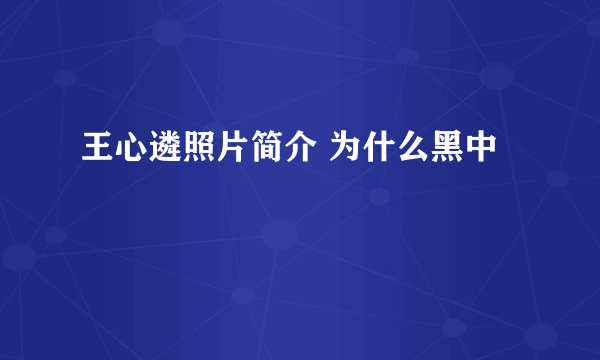 王心遴照片简介 为什么黑中